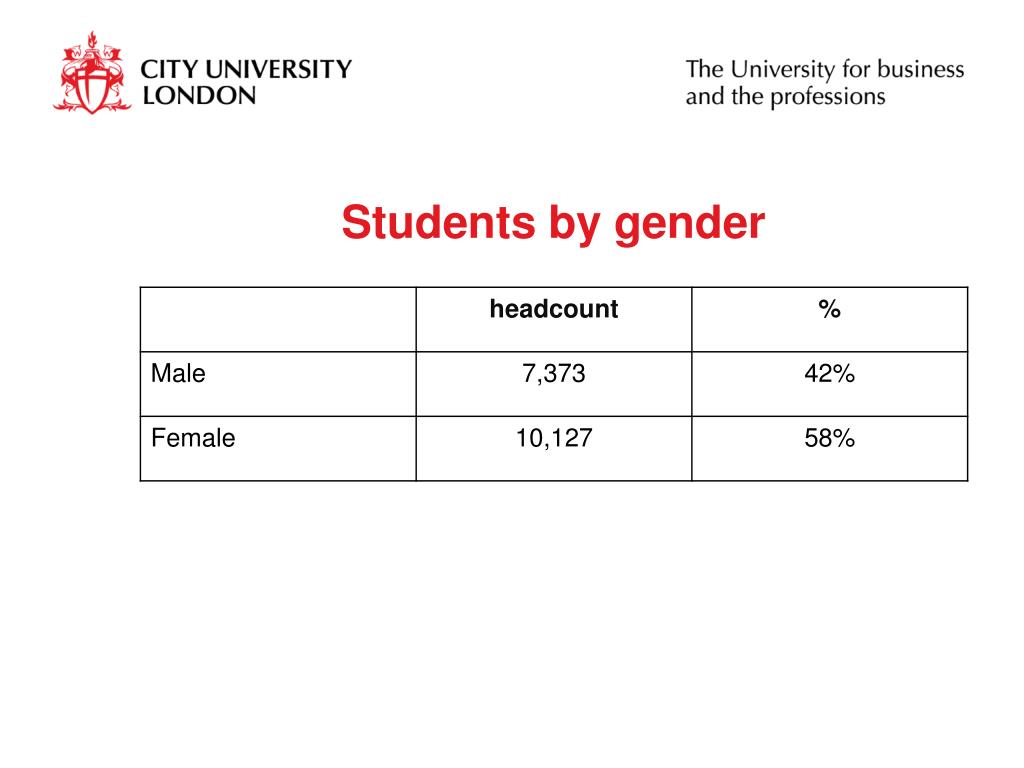 CITY UNIVERSITY
LONDON

The University for business
and the professions

Students by gender

| | headcount | % |
|---|---|---|
| Male | 7,373 | 42% |
| Female | 10,127 | 58% |